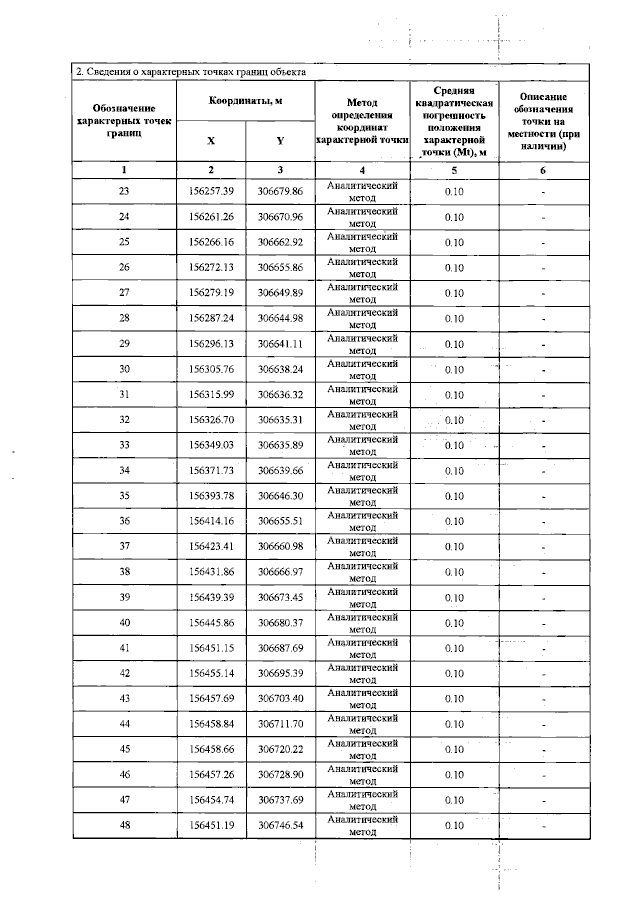 2. Сведения о характерных точках границ объекта

| Обозначение характерных точек границ | Координаты, м | | Метод определения координат характерной точки | Средняя квадратическая погрешность положения характерной точки (Mt), м | Описание обозначения точки на местности (при наличии) |
|---|---|---|---|---|---|
| | X | Y | | | |
| 1 | 2 | 3 | 4 | 5 | 6 |
| 23 | 156257.39 | 306679.86 | Аналитический метод | 0.10 | - |
| 24 | 156261.26 | 306670.96 | Аналитический метод | 0.10 | - |
| 25 | 156266.16 | 306662.92 | Аналитический метод | 0.10 | - |
| 26 | 156272.13 | 306655.86 | Аналитический метод | 0.10 | - |
| 27 | 156279.19 | 306649.89 | Аналитический метод | 0.10 | - |
| 28 | 156287.24 | 306644.98 | Аналитический метод | 0.10 | - |
| 29 | 156296.13 | 306641.11 | Аналитический метод | 0.10 | - |
| 30 | 156305.76 | 306638.24 | Аналитический метод | 0.10 | - |
| 31 | 156315.99 | 306636.32 | Аналитический метод | 0.10 | - |
| 32 | 156326.70 | 306635.31 | Аналитический метод | 0.10 | - |
| 33 | 156349.03 | 306635.89 | Аналитический метод | 0.10 | - |
| 34 | 156371.73 | 306639.66 | Аналитический метод | 0.10 | - |
| 35 | 156393.78 | 306646.30 | Аналитический метод | 0.10 | - |
| 36 | 156414.16 | 306655.51 | Аналитический метод | 0.10 | - |
| 37 | 156423.41 | 306660.98 | Аналитический метод | 0.10 | - |
| 38 | 156431.86 | 306666.97 | Аналитический метод | 0.10 | - |
| 39 | 156439.39 | 306673.45 | Аналитический метод | 0.10 | - |
| 40 | 156445.86 | 306680.37 | Аналитический метод | 0.10 | - |
| 41 | 156451.15 | 306687.69 | Аналитический метод | 0.10 | - |
| 42 | 156455.14 | 306695.39 | Аналитический метод | 0.10 | - |
| 43 | 156457.69 | 306703.40 | Аналитический метод | 0.10 | - |
| 44 | 156458.84 | 306711.70 | Аналитический метод | 0.10 | - |
| 45 | 156458.66 | 306720.22 | Аналитический метод | 0.10 | - |
| 46 | 156457.26 | 306728.90 | Аналитический метод | 0.10 | - |
| 47 | 156454.74 | 306737.69 | Аналитический метод | 0.10 | - |
| 48 | 156451.19 | 306746.54 | Аналитический метод | 0.10 | - |